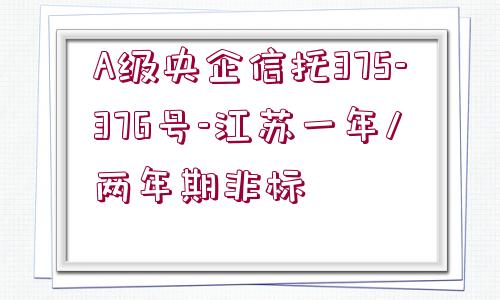 A级央企信托375-376号-江苏一年/两年期非标